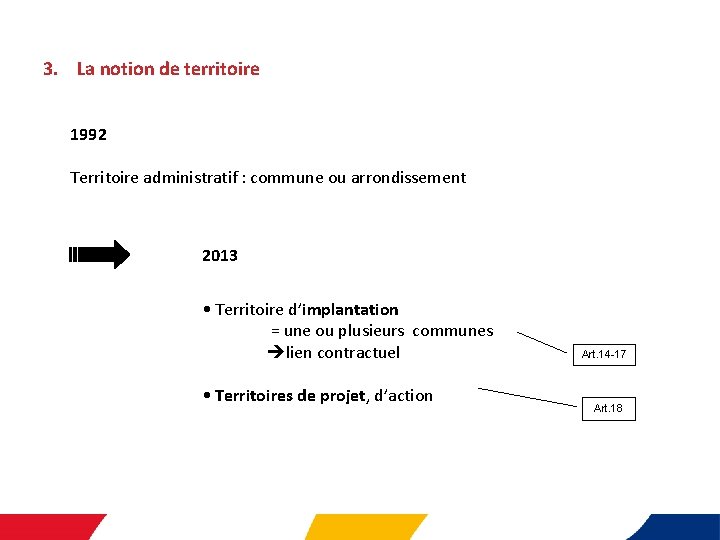 3. La notion de territoire

1992

Territoire administratif : commune ou arrondissement

2013

• Territoire d'implantation
= une ou plusieurs communes
→lien contractuel

Art.14-17

• Territoires de projet, d'action

Art.18